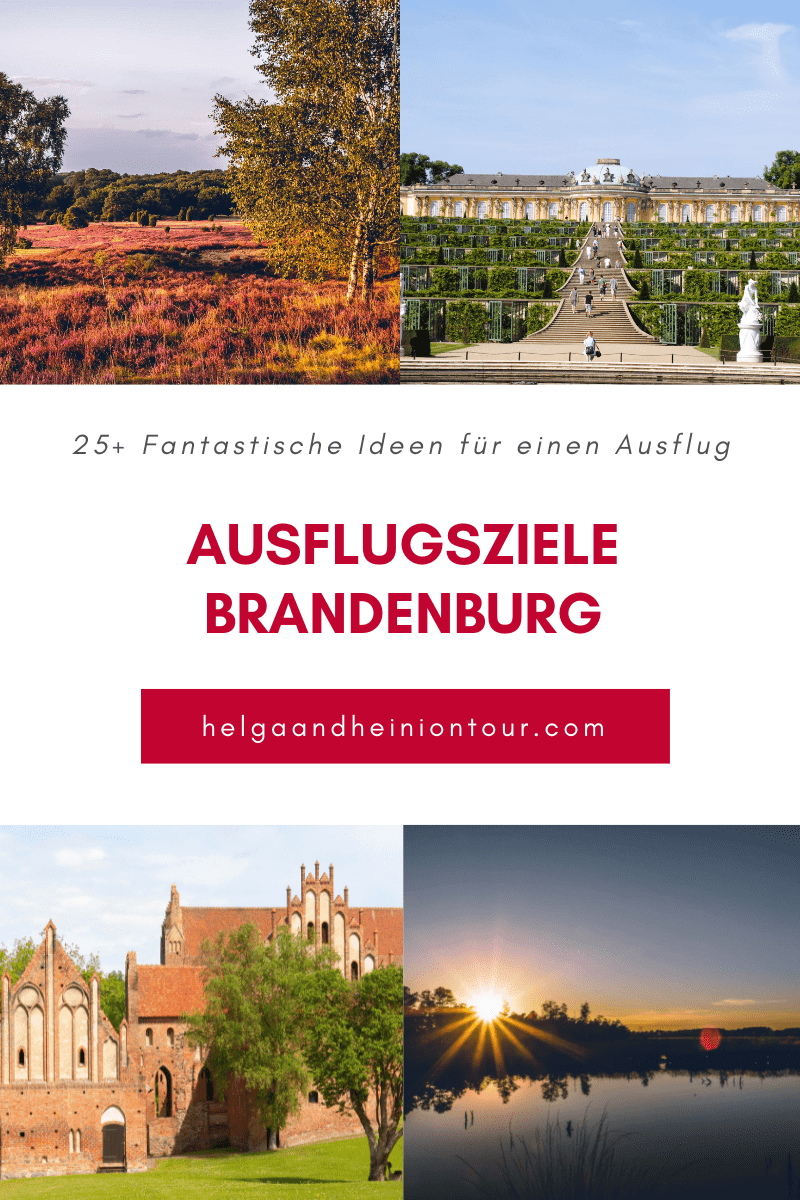 25+ Fantastische Ideen für einen Ausflug

AUSFLUGSZIELE BRANDENBURG

helgaandheiniontour.com